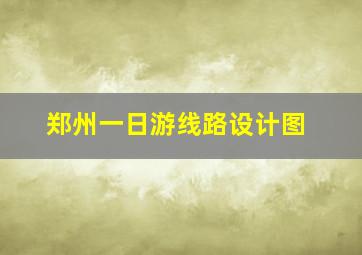 郑州一日游线路设计图